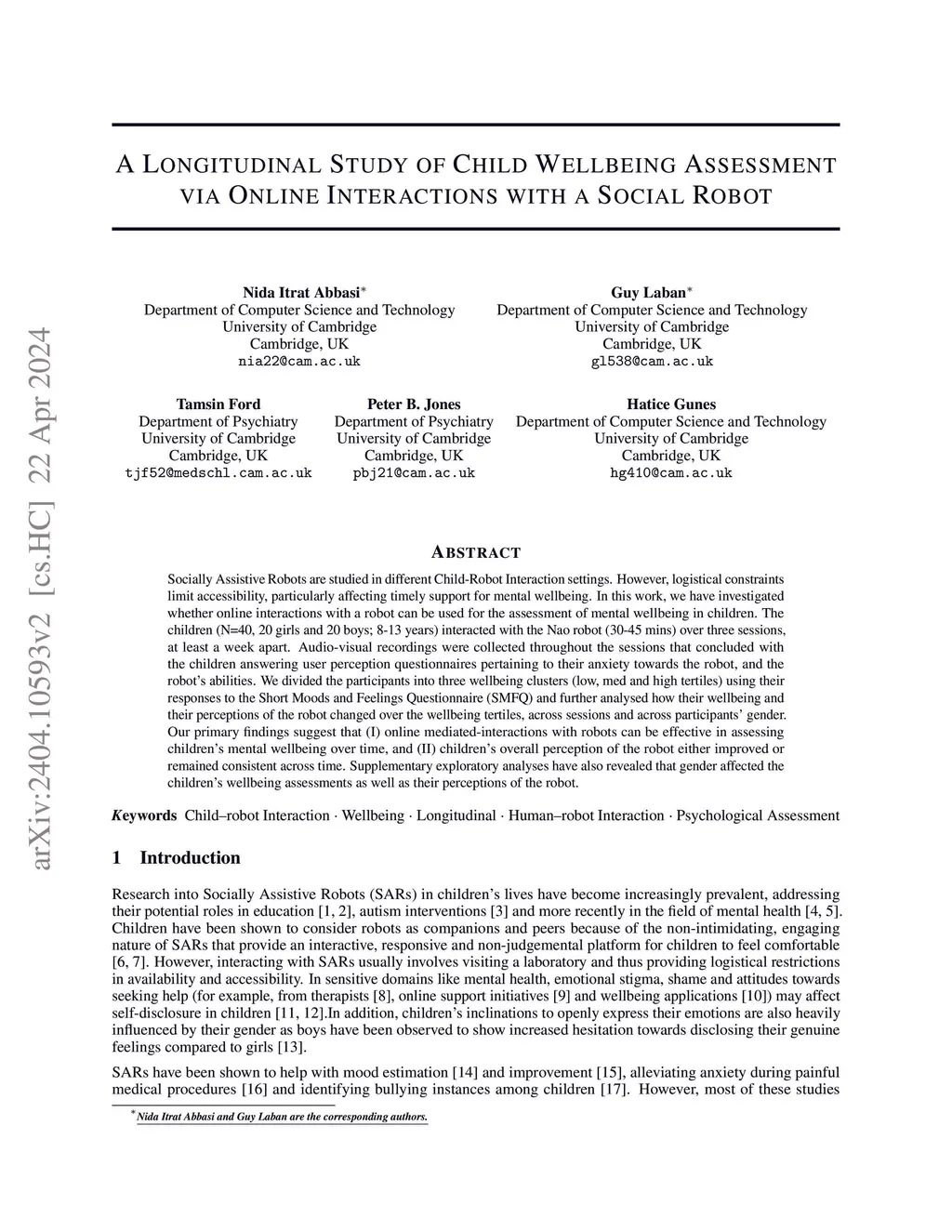 arXiv:2404.10593v2 [cs.HC] 22 Apr 2024

A LONGITUDINAL STUDY OF CHILD WELLBEING ASSESSMENT VIA ONLINE INTERACTIONS WITH A SOCIAL ROBOT

Nida Itrat Abbasi*
Department of Computer Science and Technology
University of Cambridge
Cambridge, UK
nia22@cam.ac.uk

Guy Laban*
Department of Computer Science and Technology
University of Cambridge
Cambridge, UK
gl538@cam.ac.uk

Tamsin Ford
Department of Psychiatry
University of Cambridge
Cambridge, UK
tjf52@medschl.cam.ac.uk

Peter B. Jones
Department of Psychiatry
University of Cambridge
Cambridge, UK
pbj21@cam.ac.uk

Hatice Gunes
Department of Computer Science and Technology
University of Cambridge
Cambridge, UK
hg410@cam.ac.uk

ABSTRACT

Socially Assistive Robots are studied in different Child-Robot Interaction settings. However, logistical constraints limit accessibility, particularly affecting timely support for mental wellbeing. In this work, we have investigated whether online interactions with a robot can be used for the assessment of mental wellbeing in children. The children (N=40, 20 girls and 20 boys; 8-13 years) interacted with the Nao robot (30-45 mins) over three sessions, at least a week apart. Audio-visual recordings were collected throughout the sessions that concluded with the children answering user perception questionnaires pertaining to their anxiety towards the robot, and the robot's abilities. We divided the participants into three wellbeing clusters (low, med and high tertiles) using their responses to the Short Moods and Feelings Questionnaire (SMFQ) and further analysed how their wellbeing and their perceptions of the robot changed over the wellbeing tertiles, across sessions and across participants' gender. Our primary findings suggest that (I) online mediated-interactions with robots can be effective in assessing children's mental wellbeing over time, and (II) children's overall perception of the robot either improved or remained consistent across time. Supplementary exploratory analyses have also revealed that gender affected the children's wellbeing assessments as well as their perceptions of the robot.

Keywords Child–robot Interaction · Wellbeing · Longitudinal · Human–robot Interaction · Psychological Assessment

1 Introduction

Research into Socially Assistive Robots (SARs) in children's lives have become increasingly prevalent, addressing their potential roles in education [1, 2], autism interventions [3] and more recently in the field of mental health [4, 5]. Children have been shown to consider robots as companions and peers because of the non-intimidating, engaging nature of SARs that provide an interactive, responsive and non-judgemental platform for children to feel comfortable [6, 7]. However, interacting with SARs usually involves visiting a laboratory and thus providing logistical restrictions in availability and accessibility. In sensitive domains like mental health, emotional stigma, shame and attitudes towards seeking help (for example, from therapists [8], online support initiatives [9] and wellbeing applications [10]) may affect self-disclosure in children [11, 12].In addition, children's inclinations to openly express their emotions are also heavily influenced by their gender as boys have been observed to show increased hesitation towards disclosing their genuine feelings compared to girls [13].

SARs have been shown to help with mood estimation [14] and improvement [15], alleviating anxiety during painful medical procedures [16] and identifying bullying instances among children [17]. However, most of these studies

*Nida Itrat Abbasi and Guy Laban are the corresponding authors.